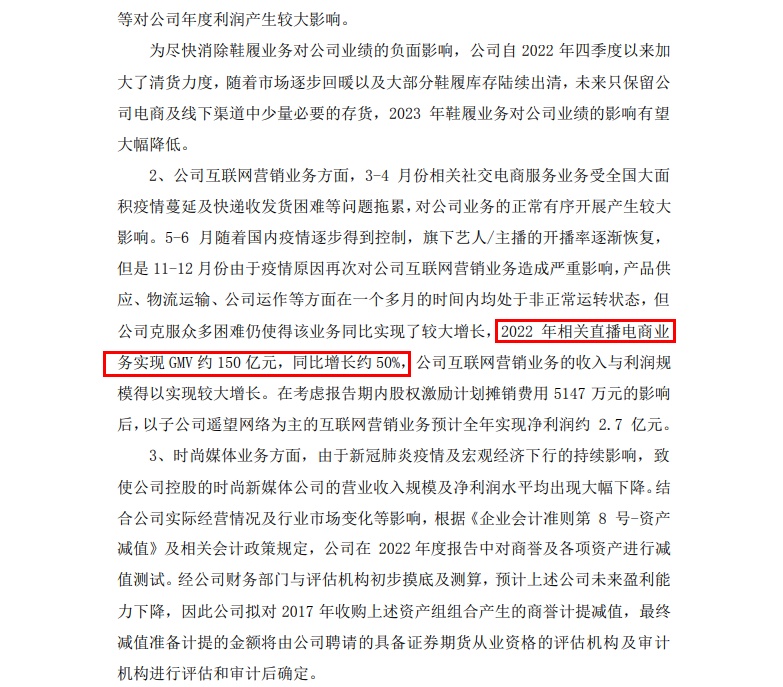 等对公司年度利润产生较大影响。

为尽快消除鞋履业务对公司业绩的负面影响，公司自 2022 年四季度以来加大了清货力度，随着市场逐步回暖以及大部分鞋履库存陆续出清，未来只保留公司电商及线下渠道中少量必要的存货，2023 年鞋履业务对公司业绩的影响有望大幅降低。

2、公司互联网营销业务方面，3-4 月份相关社交电商服务业务受全国大面积疫情蔓延及快递收发货困难等问题拖累，对公司业务的正常有序开展产生较大影响。5-6 月随着国内疫情逐步得到控制，旗下艺人/主播的开播率逐渐恢复，但是 11-12 月份由于疫情原因再次对公司互联网营销业务造成严重影响，产品供应、物流运输、公司运作等方面在一个多月的时间内均处于非正常运转状态，但公司克服众多困难仍使得该业务同比实现了较大增长，2022 年相关直播电商业务实现 GMV 约 150 亿元，同比增长约 50%，公司互联网营销业务的收入与利润规模得以实现较大增长。在考虑报告期内股权激励计划摊销费用 5147 万元的影响后，以子公司遥望网络为主的互联网营销业务预计全年实现净利润约 2.7 亿元。

3、时尚媒体业务方面，由于新冠肺炎疫情及宏观经济下行的持续影响，致使公司控股的时尚新媒体公司的营业收入规模及净利润水平均出现大幅下降。结合公司实际经营情况及行业市场变化等影响，根据《企业会计准则第 8 号-资产减值》及相关会计政策规定，公司在 2022 年度报告中对商誉及各项资产进行减值测试。经公司财务部门与评估机构初步摸底及测算，预计上述公司未来盈利能力下降，因此公司拟对 2017 年收购上述资产组组合产生的商誉计提减值，最终减值准备计提的金额将由公司聘请的具备证券期货从业资格的评估机构及审计机构进行评估和审计后确定。